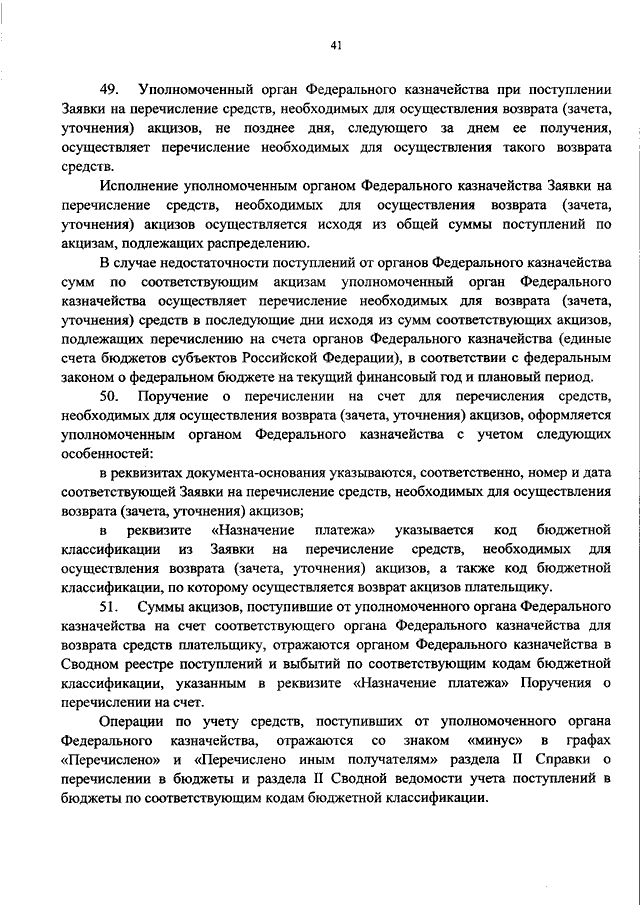 41

49. Уполномоченный орган Федерального казначейства при поступлении Заявки на перечисление средств, необходимых для осуществления возврата (зачета, уточнения) акцизов, не позднее дня, следующего за днем ее получения, осуществляет перечисление необходимых для осуществления такого возврата средств.

Исполнение уполномоченным органом Федерального казначейства Заявки на перечисление средств, необходимых для осуществления возврата (зачета, уточнения) акцизов осуществляется исходя из общей суммы поступлений по акцизам, подлежащих распределению.

В случае недостаточности поступлений от органов Федерального казначейства сумм по соответствующим акцизам уполномоченный орган Федерального казначейства осуществляет перечисление необходимых для возврата (зачета, уточнения) средств в последующие дни исходя из сумм соответствующих акцизов, подлежащих перечислению на счета органов Федерального казначейства (единые счета бюджетов субъектов Российской Федерации), в соответствии с федеральным законом о федеральном бюджете на текущий финансовый год и плановый период.

50. Поручение о перечислении на счет для перечисления средств, необходимых для осуществления возврата (зачета, уточнения) акцизов, оформляется уполномоченным органом Федерального казначейства с учетом следующих особенностей:

в реквизитах документа-основания указываются, соответственно, номер и дата соответствующей Заявки на перечисление средств, необходимых для осуществления возврата (зачета, уточнения) акцизов;

в реквизите «Назначение платежа» указывается код бюджетной классификации из Заявки на перечисление средств, необходимых для осуществления возврата (зачета, уточнения) акцизов, а также код бюджетной классификации, по которому осуществляется возврат акцизов плательщику.

51. Суммы акцизов, поступившие от уполномоченного органа Федерального казначейства на счет соответствующего органа Федерального казначейства для возврата средств плательщику, отражаются органом Федерального казначейства в Сводном реестре поступлений и выбытий по соответствующим кодам бюджетной классификации, указанным в реквизите «Назначение платежа» Поручения о перечислении на счет.

Операции по учету средств, поступивших от уполномоченного органа Федерального казначейства, отражаются со знаком «минус» в графах «Перечислено» и «Перечислено иным получателям» раздела II Справки о перечислении в бюджеты и раздела II Сводной ведомости учета поступлений в бюджеты по соответствующим кодам бюджетной классификации.